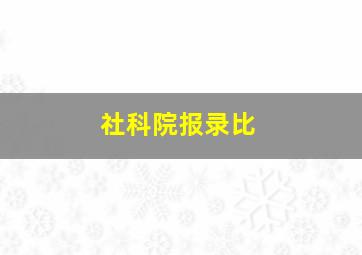 社科院报录比